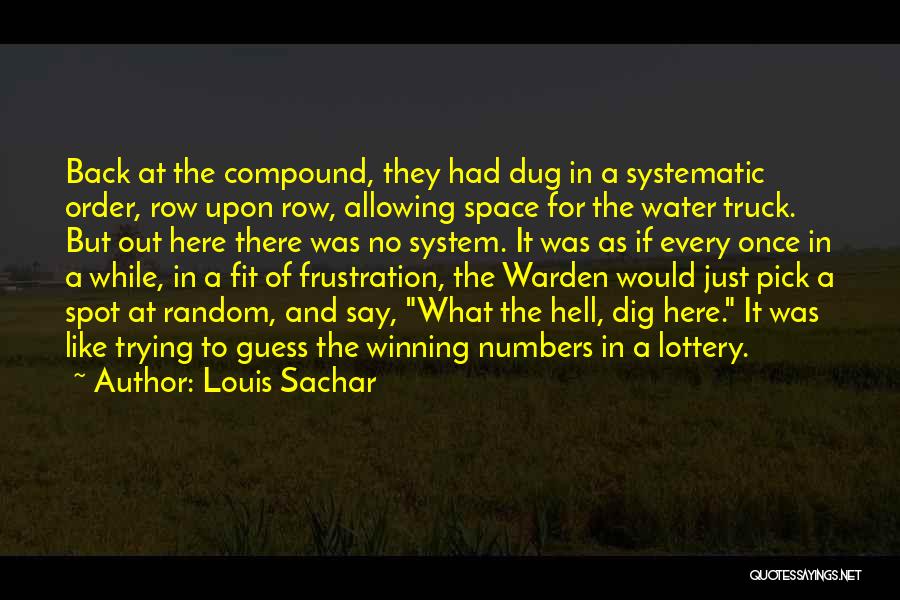 Back at the compound, they had dug in a systematic order, row upon row, allowing space for the water truck. But out here there was no system. It was as if every once in a while, in a fit of frustration, the Warden would just pick a spot at random, and say, "What the hell, dig here." It was like trying to guess the winning numbers in a lottery.

~ Author: Louis Sachar

QUOTESSAYINGS.NET